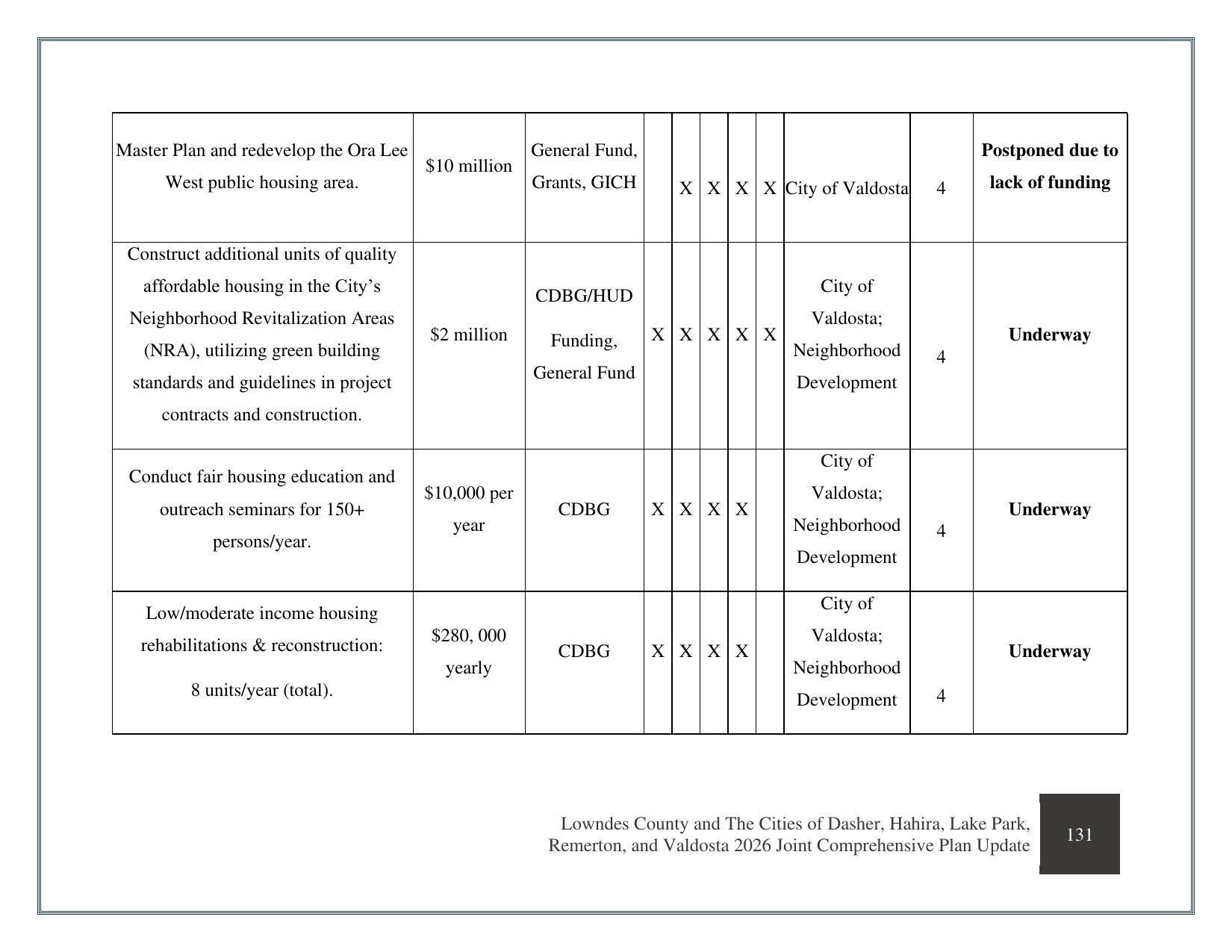 | Master Plan and redevelop the Ora Lee West public housing area. | $10 million | General Fund, Grants, GICH | | X | X | X | X | City of Valdosta | 4 | Postponed due to lack of funding |
|---|---|---|---|---|---|---|---|---|---|---|
| Construct additional units of quality affordable housing in the City's Neighborhood Revitalization Areas (NRA), utilizing green building standards and guidelines in project contracts and construction. | $2 million | CDBG/HUD Funding, General Fund | X | X | X | X | X | City of Valdosta; Neighborhood Development | 4 | Underway |
| Conduct fair housing education and outreach seminars for 150+ persons/year. | $10,000 per year | CDBG | X | X | X | X | | City of Valdosta; Neighborhood Development | 4 | Underway |
| Low/moderate income housing rehabilitations & reconstruction: 8 units/year (total). | $280, 000 yearly | CDBG | X | X | X | X | | City of Valdosta; Neighborhood Development | 4 | Underway |

Lowndes County and The Cities of Dasher, Hahira, Lake Park, Remerton, and Valdosta 2026 Joint Comprehensive Plan Update

131